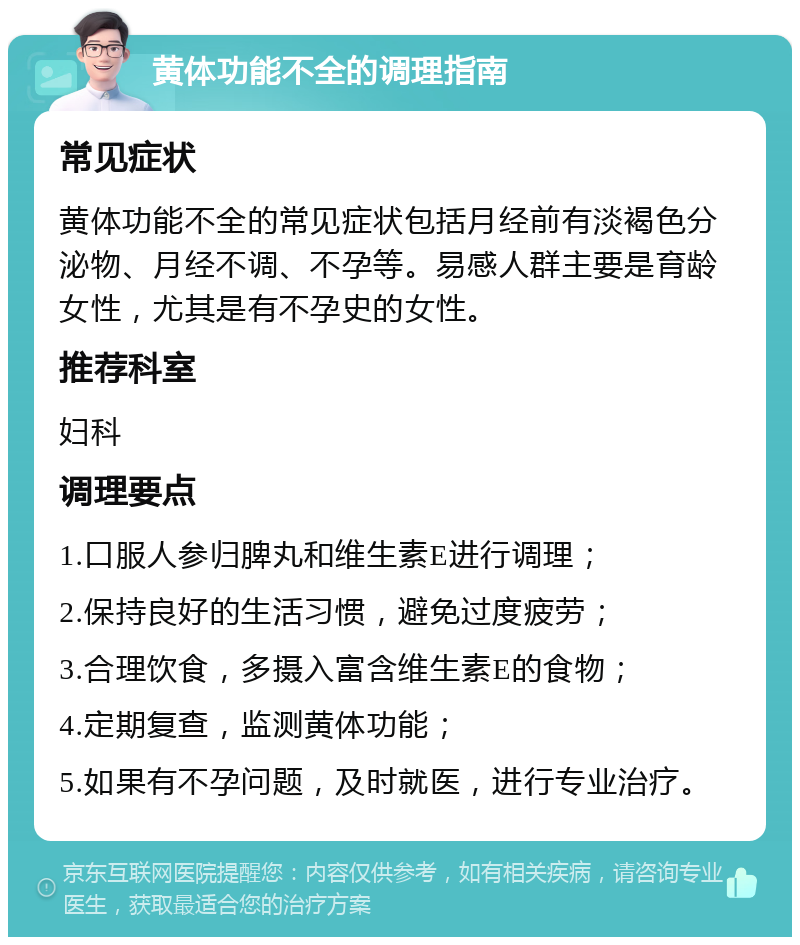 黄体功能不全的调理指南

常见症状

黄体功能不全的常见症状包括月经前有淡褐色分泌物、月经不调、不孕等。易感人群主要是育龄女性，尤其是有不孕史的女性。

推荐科室

妇科

调理要点

1.口服人参归脾丸和维生素E进行调理；

2.保持良好的生活习惯，避免过度疲劳；

3.合理饮食，多摄入富含维生素E的食物；

4.定期复查，监测黄体功能；

5.如果有不孕问题，及时就医，进行专业治疗。

京东互联网医院提醒您：内容仅供参考，如有相关疾病，请咨询专业医生，获取最适合您的治疗方案